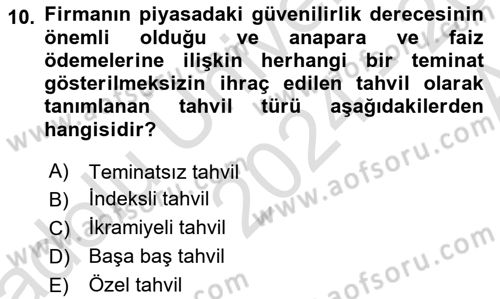 10. Firmanın piyasadaki güvenilirlik derecesinin önemli olduğu ve anapara ve faiz ödemelerine ilişkin herhangi bir teminat gösterilmeksizin ihraç edilen tahvil olarak tanımlanan tahvil türü aşağıdakilerden hangisidir?

A) Teminatsız tahvil
B) İndeksli tahvil
C) İkramiyeli tahvil
D) Başa baş tahvil
E) Özel tahvil

www.aofsoru.com
www.aofsoru.com
www.aofsoru.com
www.aofsoru.com